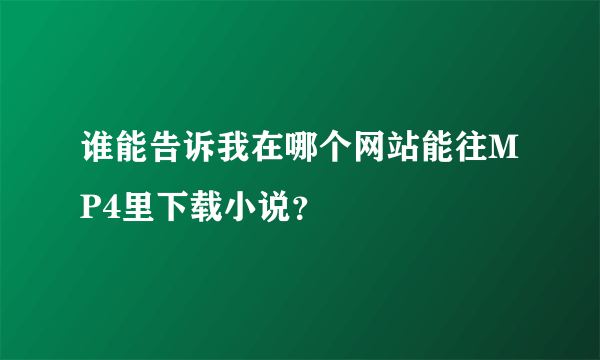 谁能告诉我在哪个网站能往MP4里下载小说？